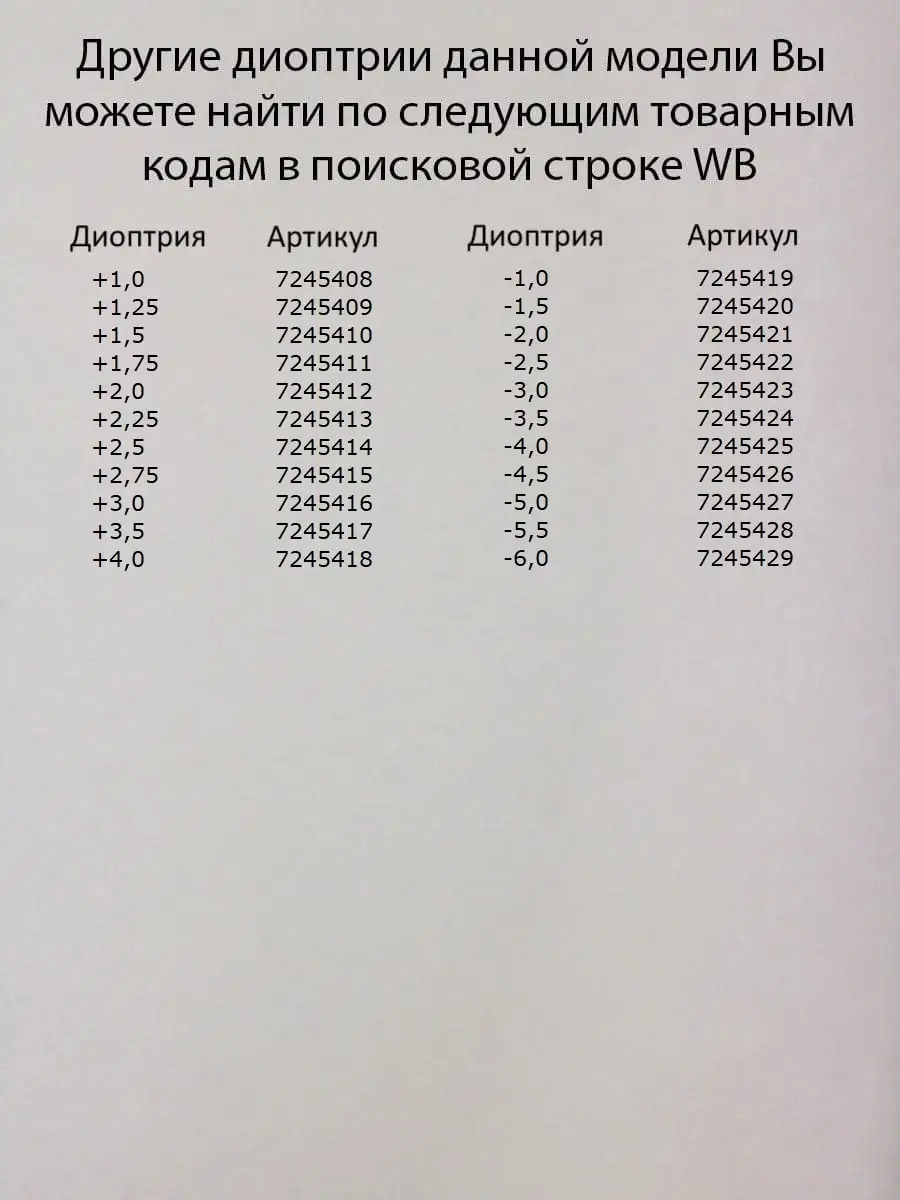 Другие диоптрии данной модели Вы можете найти по следующим товарным кодам в поисковой строке WB

| Диоптрия | Артикул | Диоптрия | Артикул |
|---|---|---|---|
| +1,0 | 7245408 | -1,0 | 7245419 |
| +1,25 | 7245409 | -1,5 | 7245420 |
| +1,5 | 7245410 | -2,0 | 7245421 |
| +1,75 | 7245411 | -2,5 | 7245422 |
| +2,0 | 7245412 | -3,0 | 7245423 |
| +2,25 | 7245413 | -3,5 | 7245424 |
| +2,5 | 7245414 | -4,0 | 7245425 |
| +2,75 | 7245415 | -4,5 | 7245426 |
| +3,0 | 7245416 | -5,0 | 7245427 |
| +3,5 | 7245417 | -5,5 | 7245428 |
| +4,0 | 7245418 | -6,0 | 7245429 |